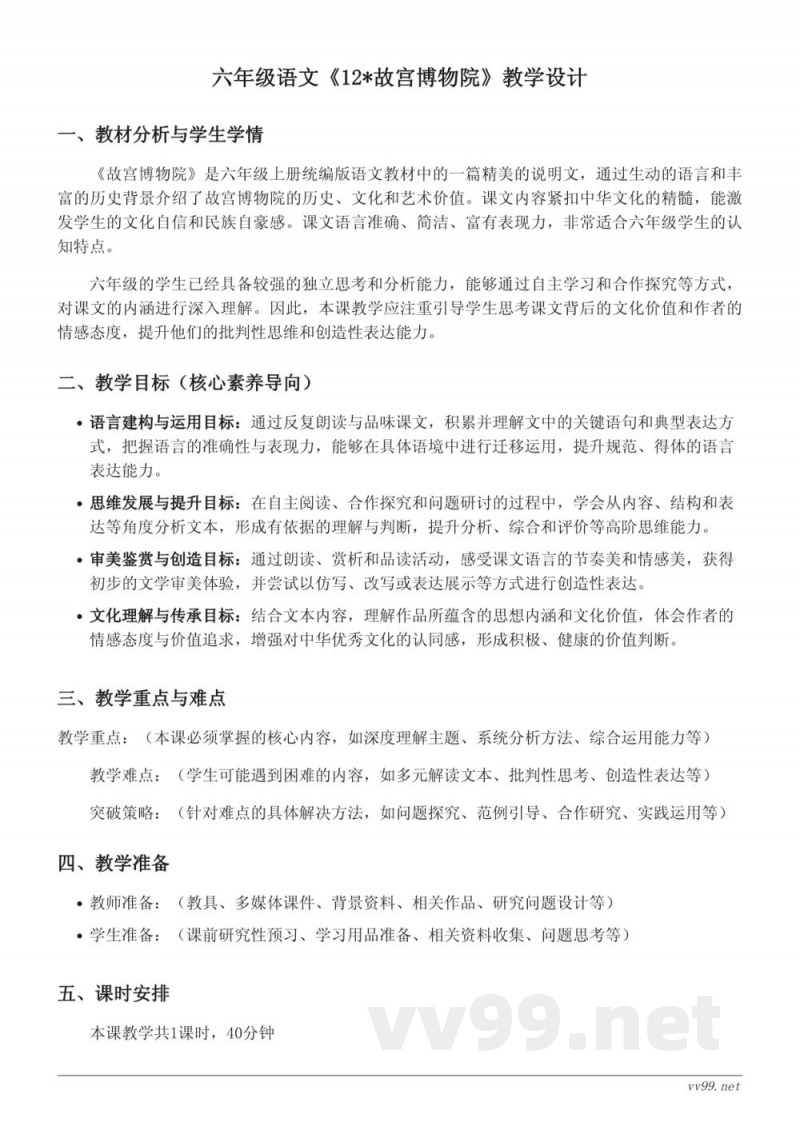 六年级语文《12*故宫博物院》教学设计

一、教材分析与学生学情

《故宫博物院》是六年级上册统编版语文教材中的一篇精美的说明文，通过生动的语言和丰富的历史背景介绍了故宫博物院的历史、文化和艺术价值。课文内容紧扣中华文化的精髓，能激发学生的文化自信和民族自豪感。课文语言准确、简洁、富有表现力，非常适合六年级学生的认知特点。

六年级的学生已经具备较强的独立思考和分析能力，能够通过自主学习和合作探究等方式，对课文的内涵进行深入理解。因此，本课教学应注重引导学生思考课文背后的文化价值和作者的情感态度，提升他们的批判性思维和创造性表达能力。

二、教学目标（核心素养导向）

• 语言建构与运用目标：通过反复朗读与品味课文，积累并理解文中的关键语句和典型表达方式，把握语言的准确性与表现力，能够在具体语境中进行迁移运用，提升规范、得体的语言表达能力。

• 思维发展与提升目标：在自主阅读、合作探究和问题研讨的过程中，学会从内容、结构和表达等角度分析文本，形成有依据的理解与判断，提升分析、综合和评价等高阶思维能力。

• 审美鉴赏与创造目标：通过朗读、赏析和品读活动，感受课文语言的节奏美和情感美，获得初步的文学审美体验，并尝试以仿写、改写或表达展示等方式进行创造性表达。

• 文化理解与传承目标：结合文本内容，理解作品所蕴含的思想内涵和文化价值，体会作者的情感态度与价值追求，增强对中华优秀文化的认同感，形成积极、健康的价值判断。

三、教学重点与难点

教学重点：（本课必须掌握的核心内容，如深度理解主题、系统分析方法、综合运用能力等）

教学难点：（学生可能遇到困难的内容，如多元解读文本、批判性思考、创造性表达等）

突破策略：（针对难点的具体解决方法，如问题探究、范例引导、合作研究、实践运用等）

四、教学准备

• 教师准备：（教具、多媒体课件、背景资料、相关作品、研究问题设计等）

• 学生准备：（课前研究性预习、学习用品准备、相关资料收集、问题思考等）

五、课时安排

本课教学共1课时，40分钟

vv99.net

vv99.net